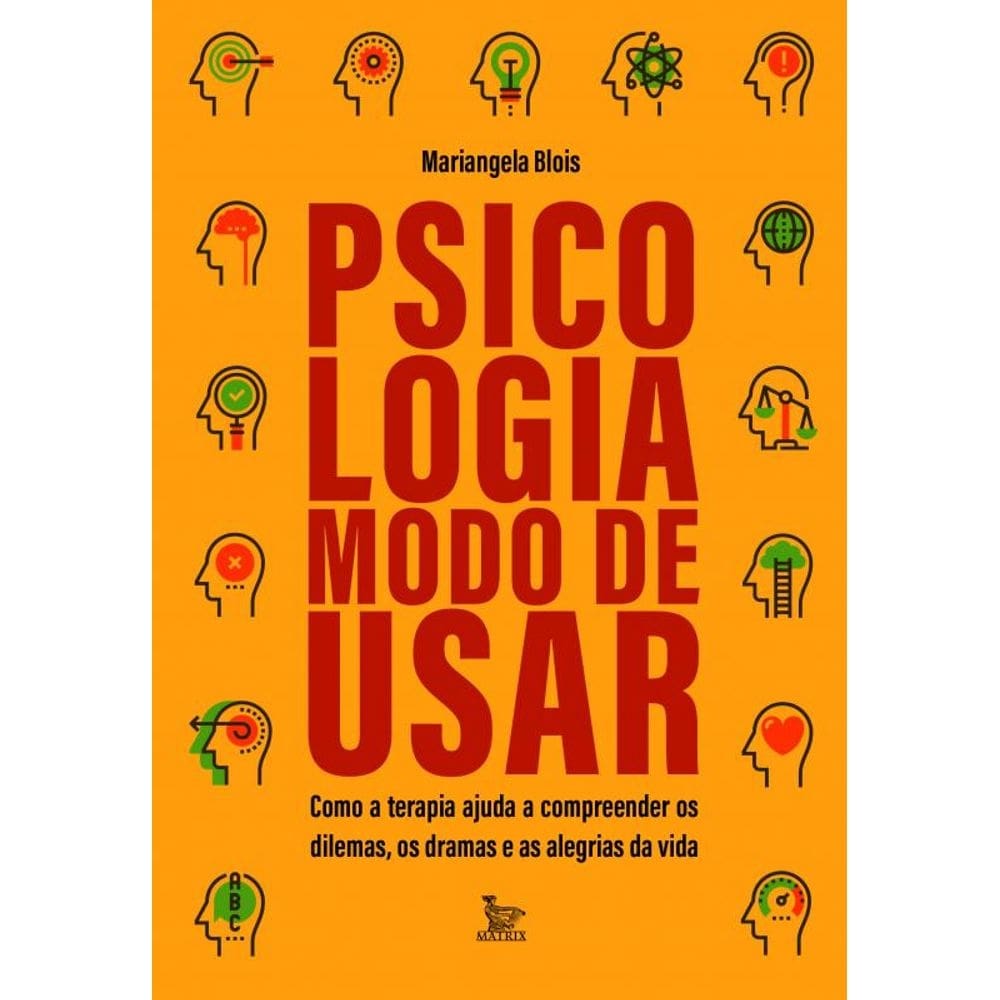 Mariangela Blois

PSICO
LOGIA
MODO DE
USAR

Como a terapia ajuda a compreender os dilemas, os dramas e as alegrias da vida

A
B
C

MATRIX